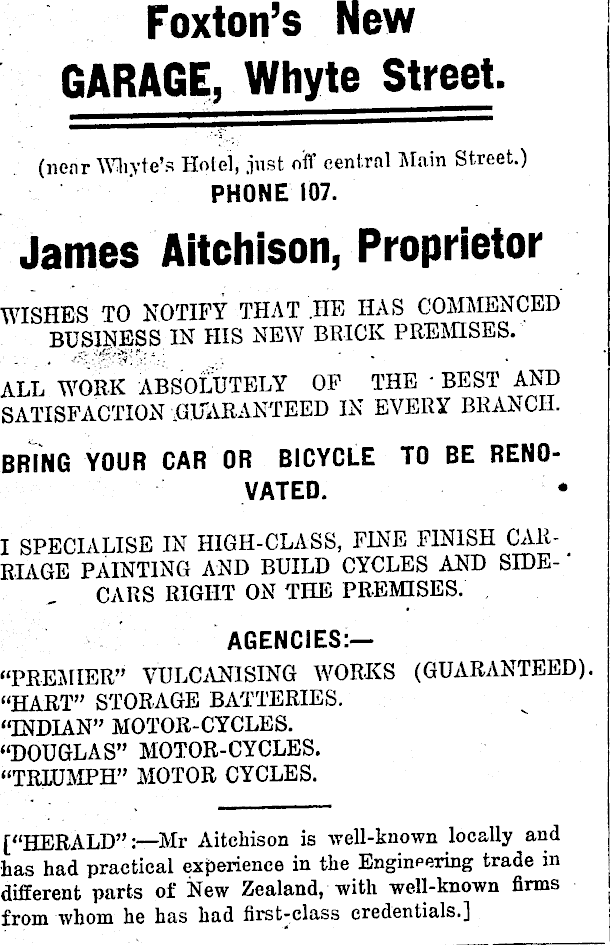 Foxton's New GARAGE, Whyte Street.

(near Whyte's Hotel, just off central Main Street.)
PHONE 107.

James Aitchison, Proprietor

WISHES TO NOTIFY THAT HE HAS COMMENCED BUSINESS IN HIS NEW BRICK PREMISES.

ALL WORK ABSOLUTELY OF THE BEST AND SATISFACTION GUARANTEED IN EVERY BRANCH.

BRING YOUR CAR OR BICYCLE TO BE RENOVATED.

I SPECIALISE IN HIGH-CLASS, FINE FINISH CARRIAGE PAINTING AND BUILD CYCLES AND SIDECARS RIGHT ON THE PREMISES.

AGENCIES:—
"PREMIER" VULCANISING WORKS (GUARANTEED).
"HART" STORAGE BATTERIES.
"INDIAN" MOTOR-CYCLES.
"DOUGLAS" MOTOR-CYCLES.
"TRIUMPH" MOTOR CYCLES.

["HERALD":—Mr Aitchison is well-known locally and has had practical experience in the Engineering trade in different parts of New Zealand, with well-known firms from whom he has had first-class credentials.]